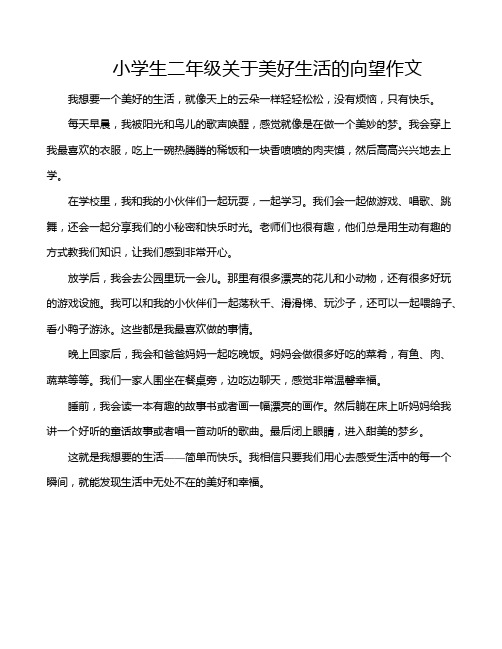 小学生二年级关于美好生活的向望作文

我想要一个美好的生活，就像天上的云朵一样轻轻松松，没有烦恼，只有快乐。

每天早晨，我被阳光和鸟儿的歌声唤醒，感觉就像是在做一个美妙的梦。我会穿上我最喜欢的衣服，吃上一碗热腾腾的稀饭和一块香喷喷的肉夹馍，然后高高兴兴地去上学。

在学校里，我和我的小伙伴们一起玩耍，一起学习。我们会一起做游戏、唱歌、跳舞，还会一起分享我们的小秘密和快乐时光。老师们也很有趣，他们总是用生动有趣的方式教我们知识，让我们感到非常开心。

放学后，我会去公园里玩一会儿。那里有很多漂亮的花儿和小动物，还有很多好玩的游戏设施。我可以和我的小伙伴们一起荡秋千、滑滑梯、玩沙子，还可以一起喂鸽子、看小鸭子游泳。这些都是我最喜欢做的事情。

晚上回家后，我会和爸爸妈妈一起吃晚饭。妈妈会做很多好吃的菜肴，有鱼、肉、蔬菜等等。我们一家人围坐在餐桌旁，边吃边聊天，感觉非常温馨幸福。

睡前，我会读一本有趣的故事书或者画一幅漂亮的画作。然后躺在床上听妈妈给我讲一个好听的童话故事或者唱一首动听的歌曲。最后闭上眼睛，进入甜美的梦乡。

这就是我想要的生活——简单而快乐。我相信只要我们用心去感受生活中的每一个瞬间，就能发现生活中无处不在的美好和幸福。